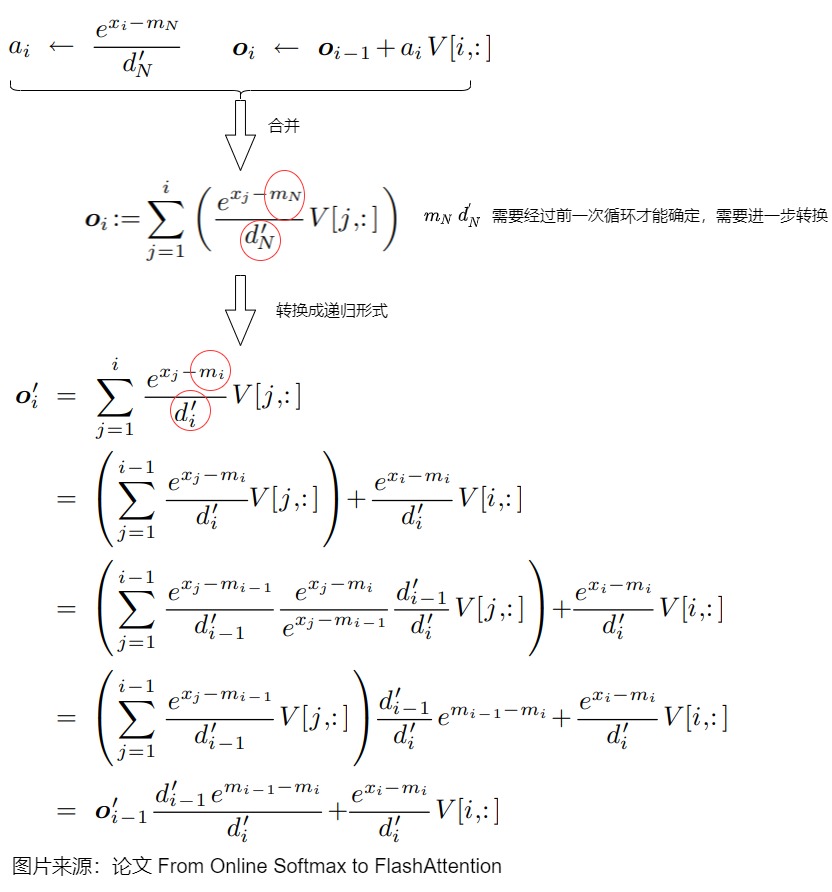 $a_i \leftarrow \frac{e^{x_i - m_N}}{d'_N}$ $\boldsymbol{o}_i \leftarrow \boldsymbol{o}_{i-1} + a_i V[i,:]$

合并

$\boldsymbol{o}_i := \sum_{j=1}^{i} \left( \frac{e^{x_j - m_N}}{d'_N} V[j,:] \right)$ $m_N$ $d'_N$ 需要经过前一次循环才能确定，需要进一步转换

转换成递归形式

$\boldsymbol{o}'_i = \sum_{j=1}^{i} \frac{e^{x_j - m_i}}{d'_i} V[j,:]$

$= \left( \sum_{j=1}^{i-1} \frac{e^{x_j - m_i}}{d'_i} V[j,:] \right) + \frac{e^{x_i - m_i}}{d'_i} V[i,:]$

$= \left( \sum_{j=1}^{i-1} \frac{e^{x_j - m_{i-1}}}{d'_{i-1}} \frac{e^{x_j - m_i}}{e^{x_j - m_{i-1}}} \frac{d'_{i-1}}{d'_i} V[j,:] \right) + \frac{e^{x_i - m_i}}{d'_i} V[i,:]$

$= \left( \sum_{j=1}^{i-1} \frac{e^{x_j - m_{i-1}}}{d'_{i-1}} V[j,:] \right) \frac{d'_{i-1}}{d'_i} e^{m_{i-1} - m_i} + \frac{e^{x_i - m_i}}{d'_i} V[i,:]$

$= \boldsymbol{o}'_{i-1} \frac{d'_{i-1} e^{m_{i-1} - m_i}}{d'_i} + \frac{e^{x_i - m_i}}{d'_i} V[i,:]$

图片来源：论文 From Online Softmax to FlashAttention